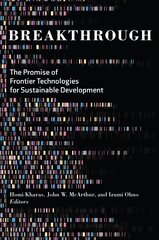 BREAKTHROUGH

The Promise of Frontier Technologies for Sustainable Development

Homi Kharas, John W. McArthur, and Izumi Ohno
Editors